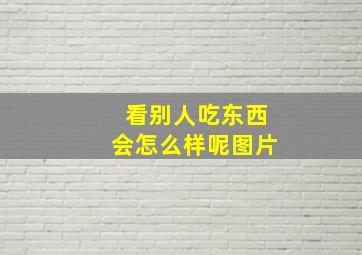 看别人吃东西
会怎么样呢图片